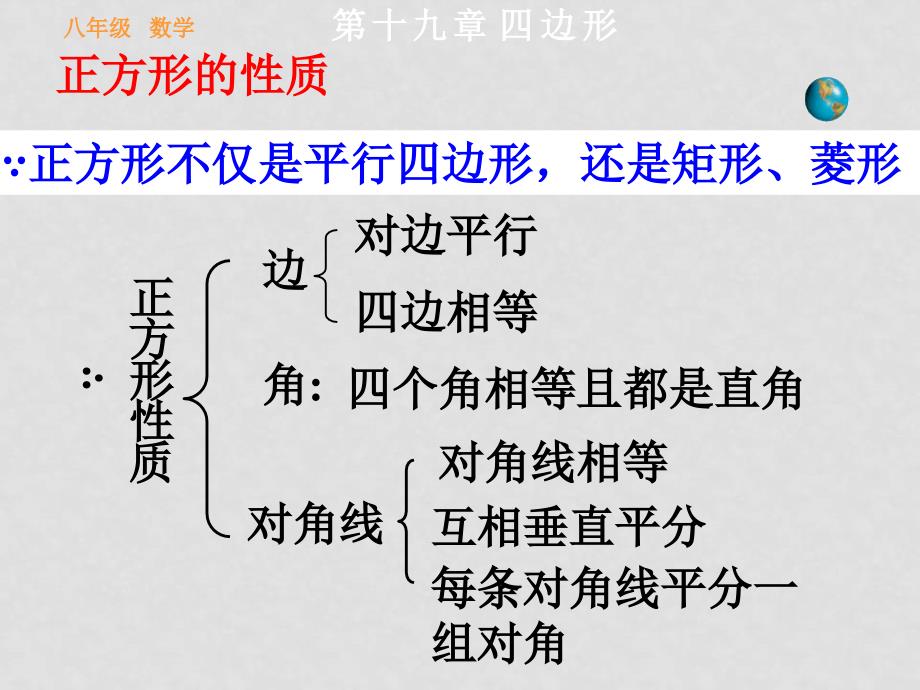 八年级 数学 第十九章 四边形

正方形的性质

∵正方形不仅是平行四边形，还是矩形、菱形

∴ 正方形性质

边
对边平行
四边相等

角：四个角相等且都是直角

对角线
对角线相等
互相垂直平分
每条对角线平分一组对角